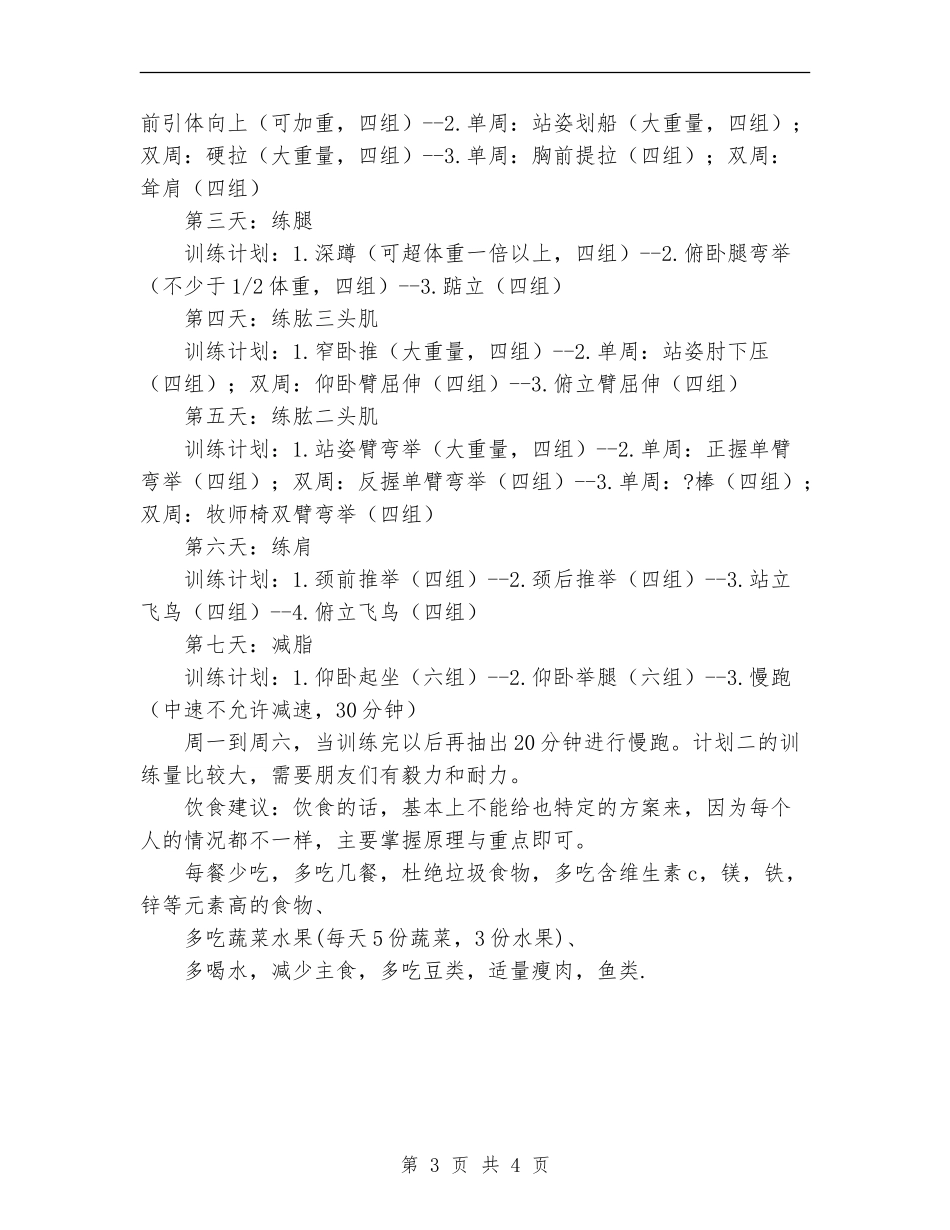 前引体向上（可加重，四组）--2.单周：站姿划船（大重量，四组）；双周：硬拉（大重量，四组）--3.单周：胸前提拉（四组）；双周：耸肩（四组）

第三天：练腿

训练计划：1.深蹲（可超体重一倍以上，四组）--2.俯卧腿弯举（不少于1/2体重，四组）--3.踮立（四组）

第四天：练肱三头肌

训练计划：1.窄卧推（大重量，四组）--2.单周：站姿肘下压（四组）；双周：仰卧臂屈伸（四组）--3.俯立臂屈伸（四组）

第五天：练肱二头肌

训练计划：1.站姿臂弯举（大重量，四组）--2.单周：正握单臂弯举（四组）；双周：反握单臂弯举（四组）--3.单周：?棒（四组）；双周：牧师椅双臂弯举（四组）

第六天：练肩

训练计划：1.颈前推举（四组）--2.颈后推举（四组）--3.站立飞鸟（四组）--4.俯立飞鸟（四组）

第七天：减脂

训练计划：1.仰卧起坐（六组）--2.仰卧举腿（六组）--3.慢跑（中速不允许减速，30分钟）

周一到周六，当训练完以后再抽出20分钟进行慢跑。计划二的训练量比较大，需要朋友们有毅力和耐力。

饮食建议：饮食的话，基本上不能给也特定的方案来，因为每个人的情况都不一样，主要掌握原理与重点即可。

每餐少吃，多吃几餐，杜绝垃圾食物，多吃含维生素c，镁，铁，锌等元素高的食物、

多吃蔬菜水果(每天5份蔬菜，3份水果)、

多喝水，减少主食，多吃豆类，适量瘦肉，鱼类.

第 3 页 共 4 页